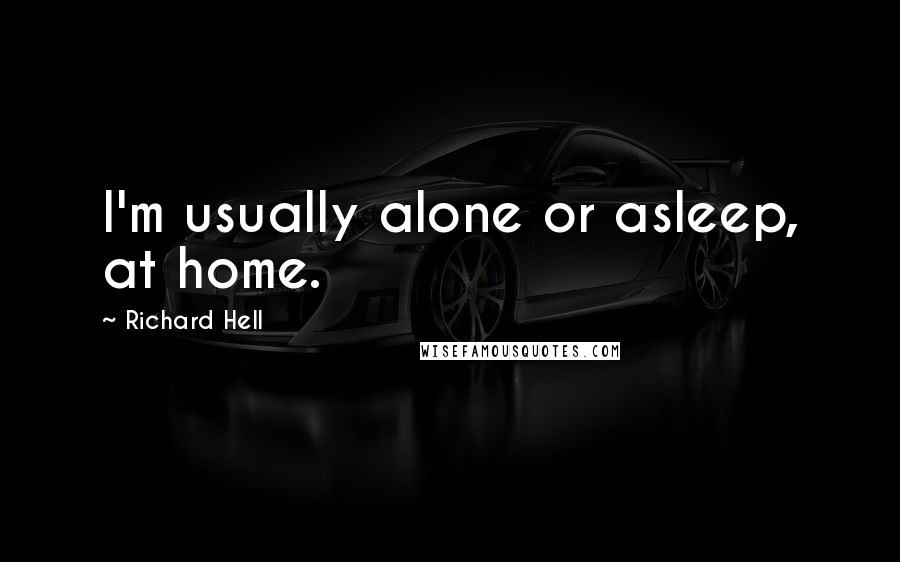 I'm usually alone or asleep, at home.

~ Richard Hell

WISEFAMOUSQUOTES.COM